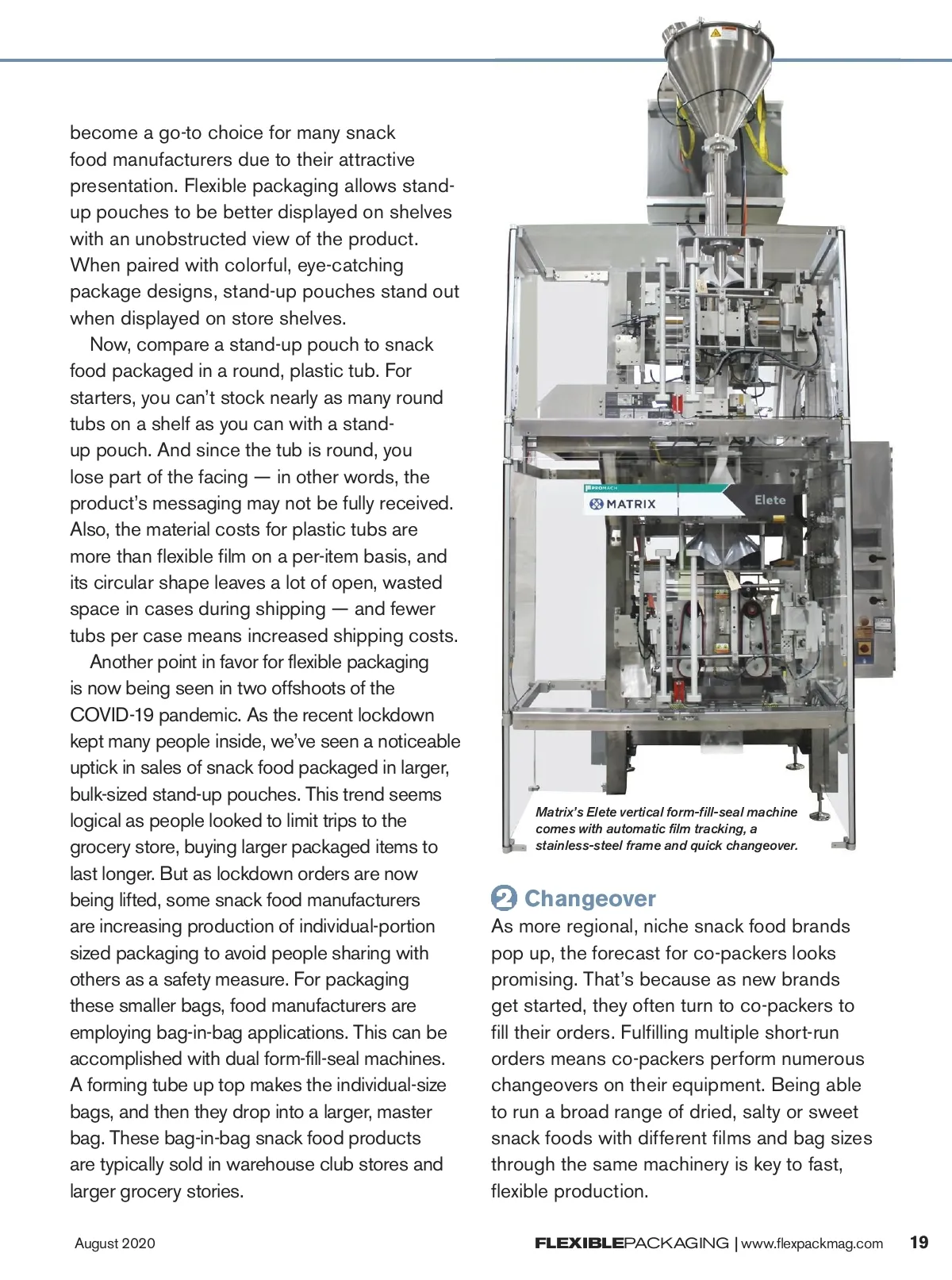 become a go-to choice for many snack food manufacturers due to their attractive presentation. Flexible packaging allows stand-up pouches to be better displayed on shelves with an unobstructed view of the product. When paired with colorful, eye-catching package designs, stand-up pouches stand out when displayed on store shelves.

Now, compare a stand-up pouch to snack food packaged in a round, plastic tub. For starters, you can't stock nearly as many round tubs on a shelf as you can with a stand-up pouch. And since the tub is round, you lose part of the facing — in other words, the product's messaging may not be fully received. Also, the material costs for plastic tubs are more than flexible film on a per-item basis, and its circular shape leaves a lot of open, wasted space in cases during shipping — and fewer tubs per case means increased shipping costs.

Another point in favor for flexible packaging is now being seen in two offshoots of the COVID-19 pandemic. As the recent lockdown kept many people inside, we've seen a noticeable uptick in sales of snack food packaged in larger, bulk-sized stand-up pouches. This trend seems logical as people looked to limit trips to the grocery store, buying larger packaged items to last longer. But as lockdown orders are now being lifted, some snack food manufacturers are increasing production of individual-portion sized packaging to avoid people sharing with others as a safety measure. For packaging these smaller bags, food manufacturers are employing bag-in-bag applications. This can be accomplished with dual form-fill-seal machines. A forming tube up top makes the individual-size bags, and then they drop into a larger, master bag. These bag-in-bag snack food products are typically sold in warehouse club stores and larger grocery stories.

PROMACH
MATRIX
Elete

Matrix's Elete vertical form-fill-seal machine comes with automatic film tracking, a stainless-steel frame and quick changeover.

2 Changeover
As more regional, niche snack food brands pop up, the forecast for co-packers looks promising. That's because as new brands get started, they often turn to co-packers to fill their orders. Fulfilling multiple short-run orders means co-packers perform numerous changeovers on their equipment. Being able to run a broad range of dried, salty or sweet snack foods with different films and bag sizes through the same machinery is key to fast, flexible production.

August 2020
FLEXIBLEPACKAGING | www.flexpackmag.com 19